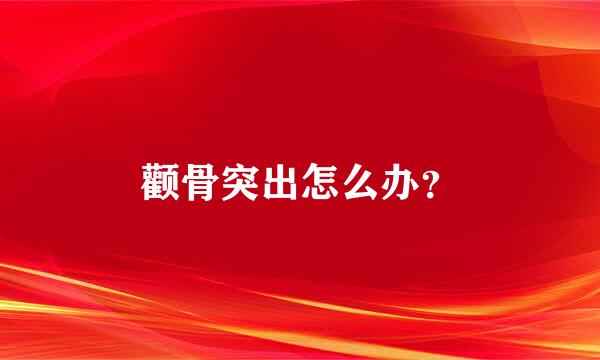 颧骨突出怎么办？